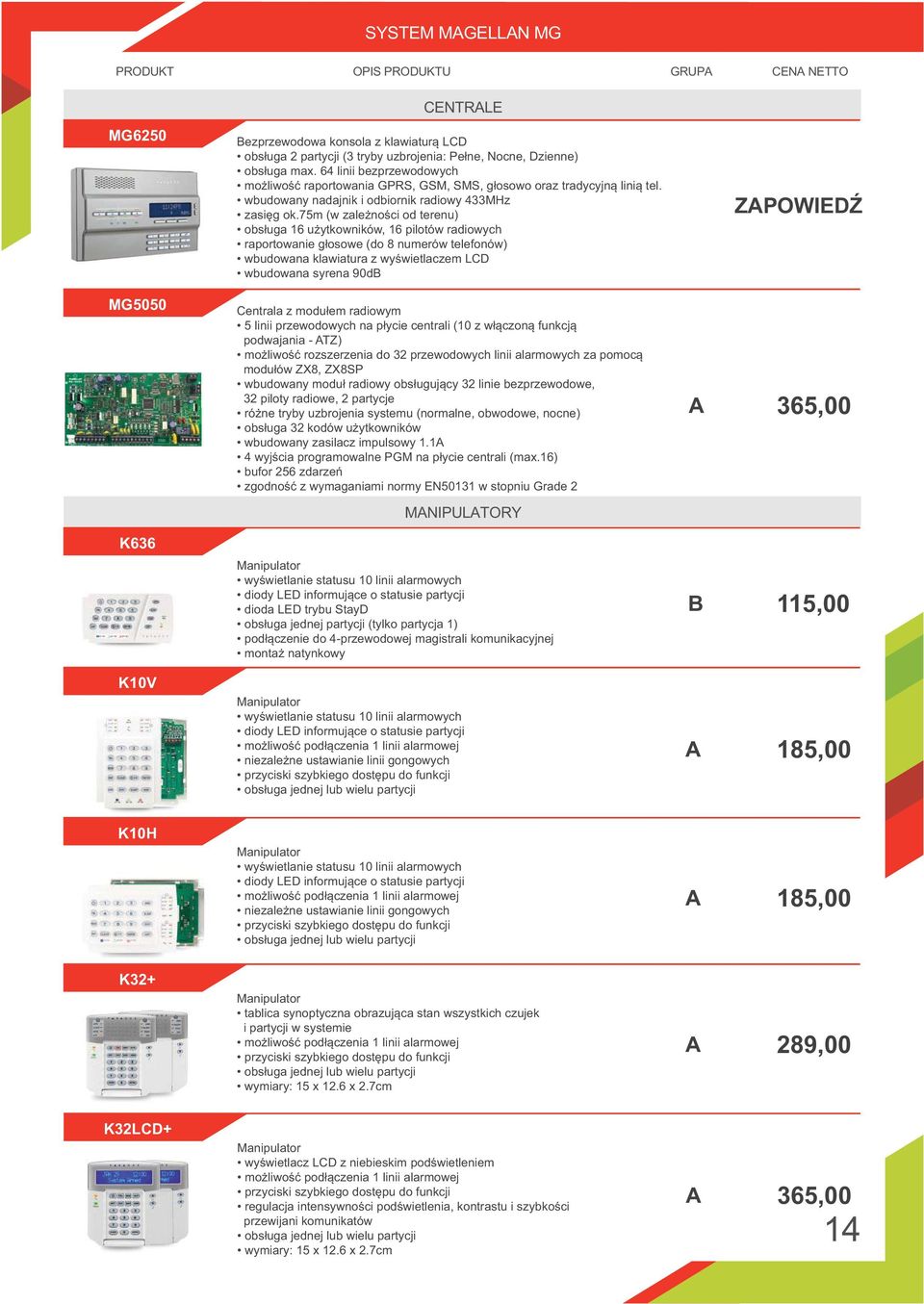 SYSTEM MAGELLAN MG

PRODUKT OPIS PRODUKTU GRUPA CENA NETTO

CENTRALE

MG6250

Bezprzewodowa konsola z klawiaturą LCD
• obsługa 2 partycji (3 tryby uzbrojenia: Pełne, Nocne, Dzienne)
• obsługa max. 64 linii bezprzewodowych
• możliwość raportowania GPRS, GSM, SMS, głosowo oraz tradycyjną linią tel.
• wbudowany nadajnik i odbiornik radiowy 433MHz
• zasięg ok.75m (w zależności od terenu)
• obsługa 16 użytkowników, 16 pilotów radiowych
• raportowanie głosowe (do 8 numerów telefonów)
• wbudowana klawiatura z wyświetlaczem LCD
• wbudowana syrena 90dB

ZAPOWIEDŹ

MG5050

Centrala z modułem radiowym
• 5 linii przewodowych na płycie centrali (10 z włączoną funkcją podwajania - ATZ)
• możliwość rozszerzenia do 32 przewodowych linii alarmowych za pomocą modułów ZX8, ZX8SP
• wbudowany moduł radiowy obsługujący 32 linie bezprzewodowe, 32 piloty radiowe, 2 partycje
• różne tryby uzbrojenia systemu (normalne, obwodowe, nocne)
• obsługa 32 kodów użytkowników
• wbudowany zasilacz impulsowy 1.1A
• 4 wyjścia programowalne PGM na płycie centrali (max.16)
• bufor 256 zdarzeń
• zgodność z wymaganiami normy EN50131 w stopniu Grade 2

A 365,00

MANIPULATORY

K636

Manipulator
• wyświetlanie statusu 10 linii alarmowych
• diody LED informujące o statusie partycji
• dioda LED trybu StayD
• obsługa jednej partycji (tylko partycja 1)
• podłączenie do 4-przewodowej magistrali komunikacyjnej
• montaż natynkowy

B 115,00

K10V

Manipulator
• wyświetlanie statusu 10 linii alarmowych
• diody LED informujące o statusie partycji
• możliwość podłączenia 1 linii alarmowej
• niezależne ustawianie linii gongowych
• przyciski szybkiego dostępu do funkcji
• obsługa jednej lub wielu partycji

A 185,00

K10H

Manipulator
• wyświetlanie statusu 10 linii alarmowych
• diody LED informujące o statusie partycji
• możliwość podłączenia 1 linii alarmowej
• niezależne ustawianie linii gongowych
• przyciski szybkiego dostępu do funkcji
• obsługa jednej lub wielu partycji

A 185,00

K32+

Manipulator
• tablica synoptyczna obrazująca stan wszystkich czujek i partycji w systemie
• możliwość podłączenia 1 linii alarmowej
• przyciski szybkiego dostępu do funkcji
• obsługa jednej lub wielu partycji
• wymiary: 15 x 12.6 x 2.7cm

A 289,00

K32LCD+

Manipulator
• wyświetlacz LCD z niebieskim podświetleniem
• możliwość podłączenia 1 linii alarmowej
• przyciski szybkiego dostępu do funkcji
• regulacja intensywności podświetlenia, kontrastu i szybkości przewijani komunikatów
• obsługa jednej lub wielu partycji
• wymiary: 15 x 12.6 x 2.7cm

A 365,00

14